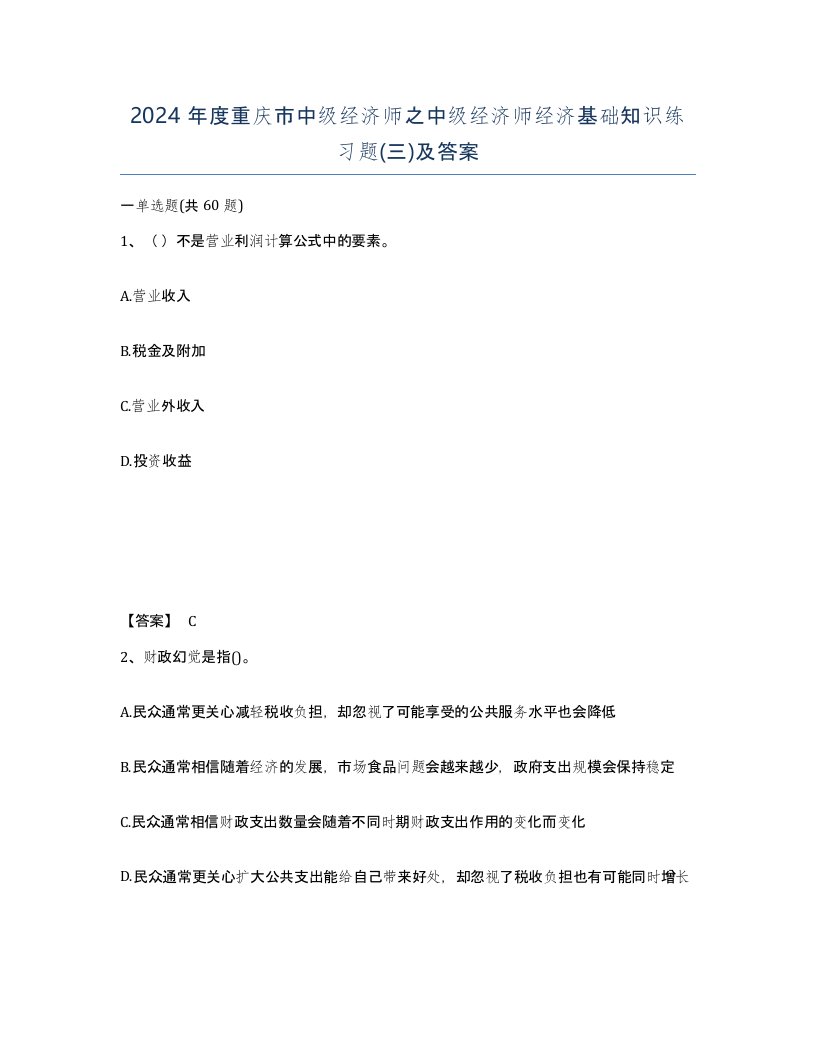 2024 年度重庆市中级经济师之中级经济师经济基础知识练习题(三)及答案

一单选题(共 60 题)

1、（）不是营业利润计算公式中的要素。

A.营业收入

B.税金及附加

C.营业外收入

D.投资收益

【答案】 C

2、财政幻觉是指()。

A.民众通常更关心减轻税收负担，却忽视了可能享受的公共服务水平也会降低

B.民众通常相信随着经济的发展，市场食品问题会越来越少，政府支出规模会保持稳定

C.民众通常相信财政支出数量会随着不同时期财政支出作用的变化而变化

D.民众通常更关心扩大公共支出能给自己带来好处，却忽视了税收负担也有可能同时增长